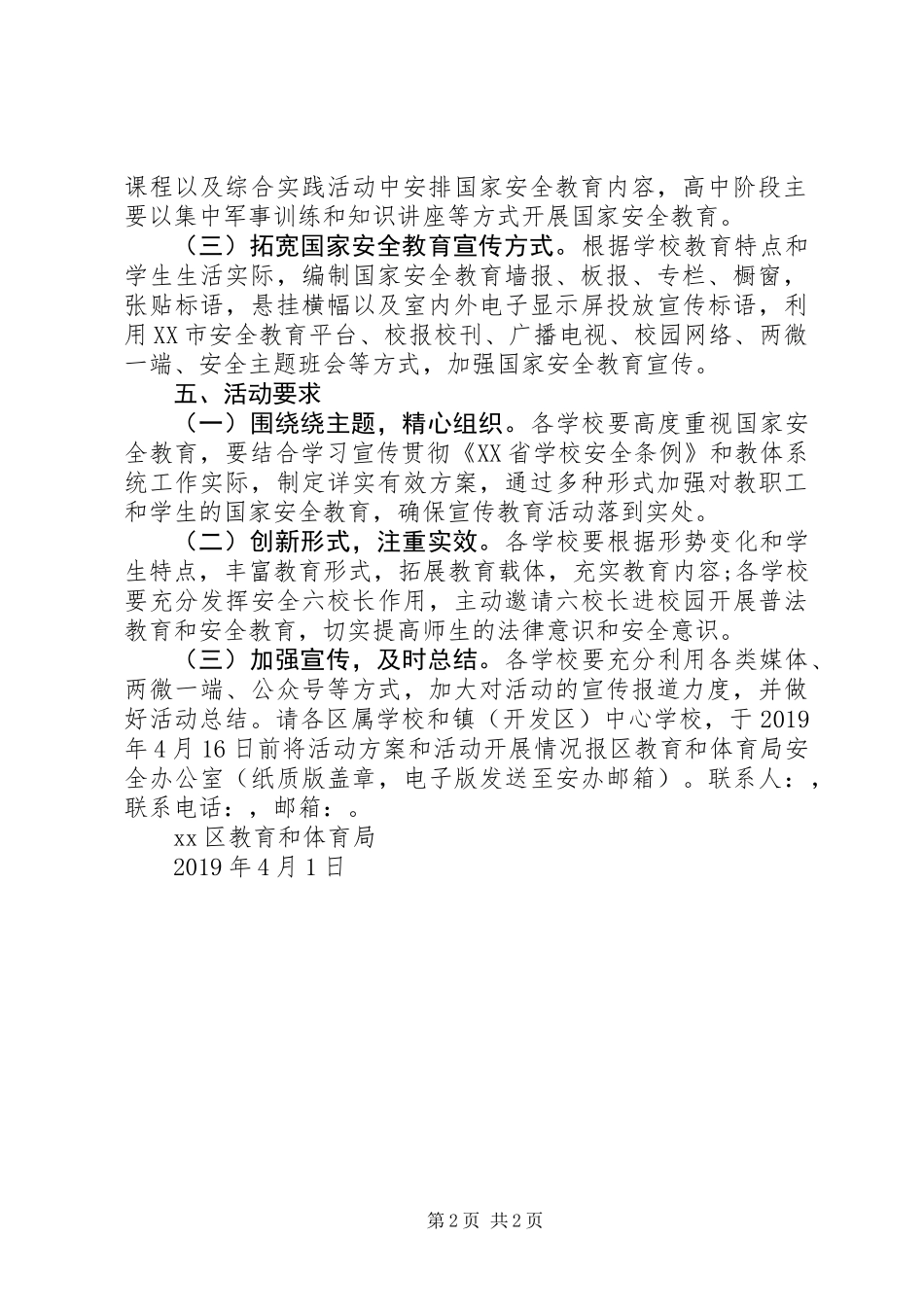 课程以及综合实践活动中安排国家安全教育内容，高中阶段主要以集中军事训练和知识讲座等方式开展国家安全教育。

（三）拓宽国家安全教育宣传方式。根据学校教育特点和学生生活实际，编制国家安全教育墙报、板报、专栏、橱窗，张贴标语，悬挂横幅以及室内外电子显示屏投放宣传标语，利用XX市安全教育平台、校报校刊、广播电视、校园网络、两微一端、安全主题班会等方式，加强国家安全教育宣传。

五、活动要求

（一）围绕绕主题，精心组织。各学校要高度重视国家安全教育，要结合学习宣传贯彻《XX省学校安全条例》和教体系统工作实际，制定详实有效方案，通过多种形式加强对教职工和学生的国家安全教育，确保宣传教育活动落到实处。

（二）创新形式，注重实效。各学校要根据形势变化和学生特点，丰富教育形式，拓展教育载体，充实教育内容;各学校要充分发挥安全六校长作用，主动邀请六校长进校园开展普法教育和安全教育，切实提高师生的法律意识和安全意识。

（三）加强宣传，及时总结。各学校要充分利用各类媒体、两微一端、公众号等方式，加大对活动的宣传报道力度，并做好活动总结。请各区属学校和镇（开发区）中心学校，于2019年4月16日前将活动方案和活动开展情况报区教育和体育局安全办公室（纸质版盖章，电子版发送至安办邮箱）。联系人：，联系电话：，邮箱：。

xx区教育和体育局

2019年4月1日

第2页 共2页